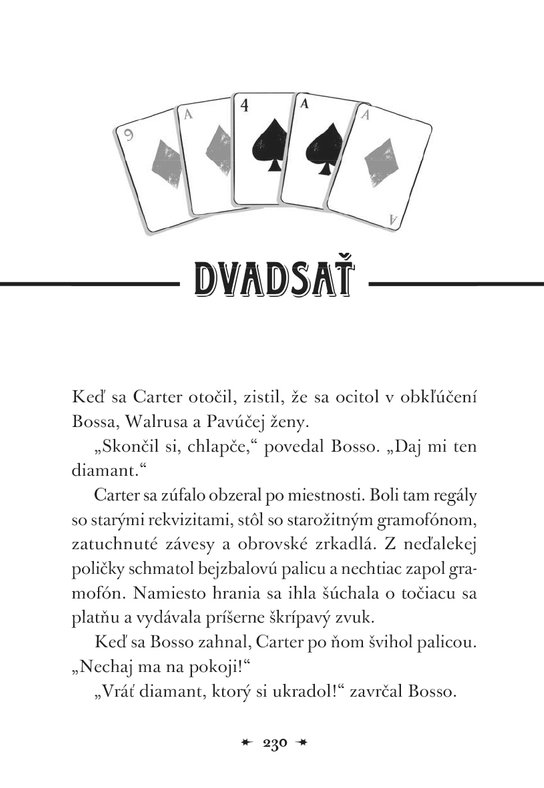 9 A 4 A A A

DVADSAŤ

Keď sa Carter otočil, zistil, že sa ocitol v obkľúčení Bossa, Walrusa a Pavúčej ženy.

„Skončil si, chlapče," povedal Bosso. „Daj mi ten diamant."

Carter sa zúfalo obzeral po miestnosti. Boli tam regály so starými rekvizitami, stôl so starožitným gramofónom, zatuchnuté závesy a obrovské zrkadlá. Z neďalekej poličky schmatol bejzbalovú palicu a nechtiac zapol gramofón. Namiesto hrania sa ihla šúchala o točiacu sa platňu a vydávala príšerne škrípavý zvuk.

Keď sa Bosso zahnal, Carter po ňom švihol palicou. „Nechaj ma na pokoji!"

„Vráť diamant, ktorý si ukradol!" zavrčal Bosso.

230